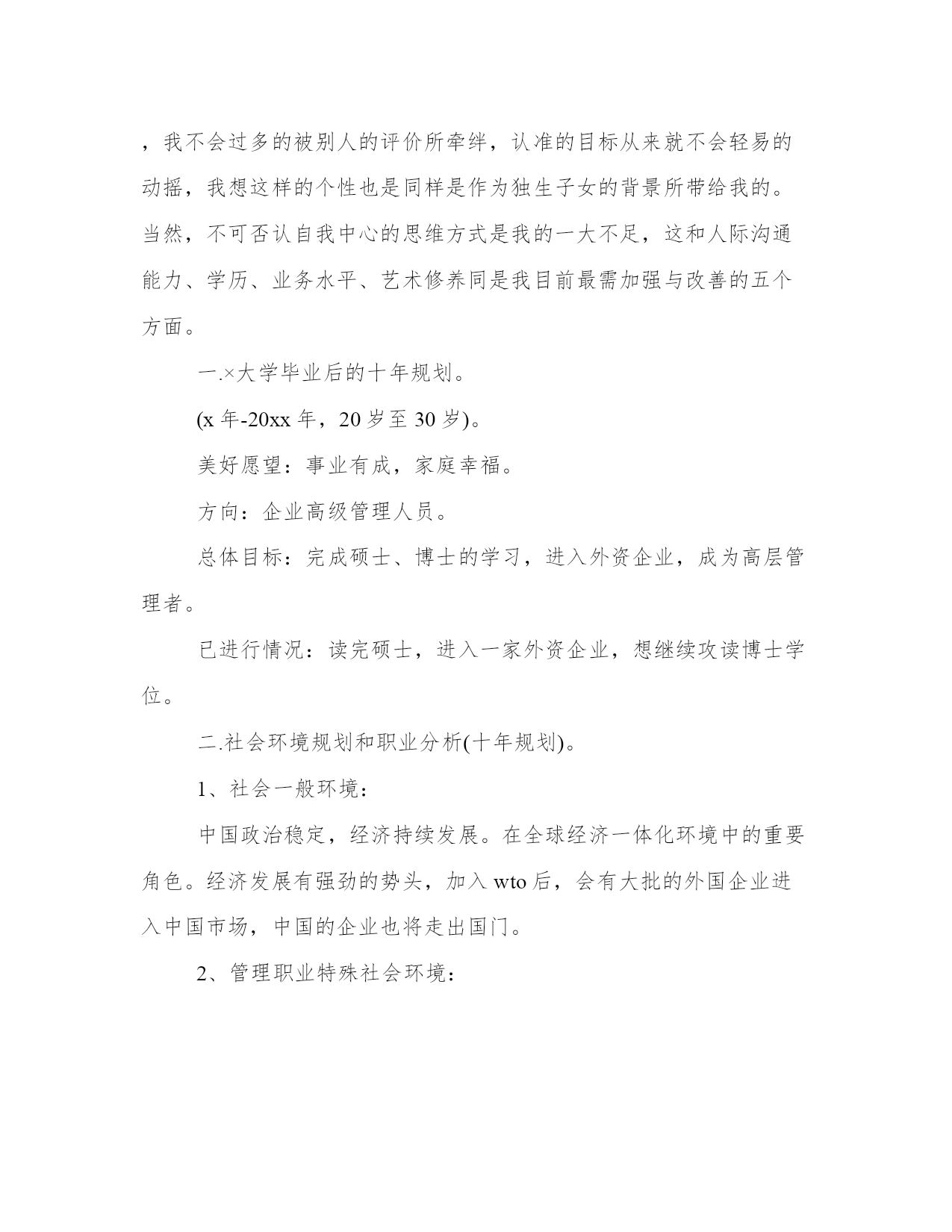 ，我不会过多的被别人的评价所牵绊，认准的目标从来就不会轻易的动摇，我想这样的个性也是同样是作为独生子女的背景所带给我的。当然，不可否认自我中心的思维方式是我的一大不足，这和人际沟通能力、学历、业务水平、艺术修养同是我目前最需加强与改善的五个方面。

一.×大学毕业后的十年规划。

(x 年-20xx 年，20 岁至 30 岁)。

美好愿望：事业有成，家庭幸福。

方向：企业高级管理人员。

总体目标：完成硕士、博士的学习，进入外资企业，成为高层管理者。

已进行情况：读完硕士，进入一家外资企业，想继续攻读博士学位。

二.社会环境规划和职业分析(十年规划)。

1、社会一般环境：

中国政治稳定，经济持续发展。在全球经济一体化环境中的重要角色。经济发展有强劲的势头，加入 wto 后，会有大批的外国企业进入中国市场，中国的企业也将走出国门。

2、管理职业特殊社会环境：